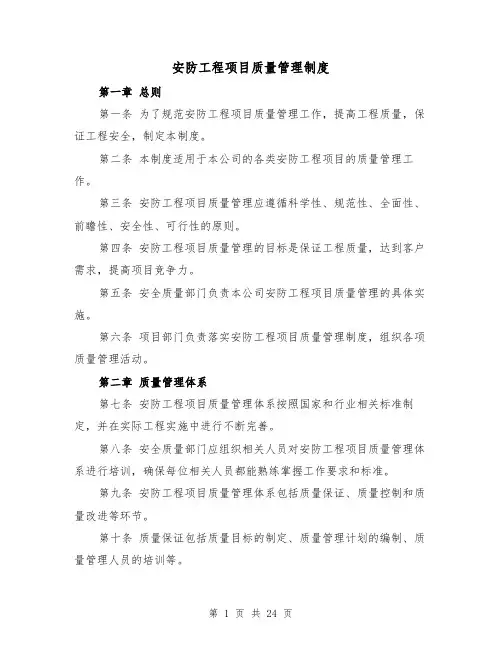 安防工程项目质量管理制度

第一章 总则

第一条 为了规范安防工程项目质量管理工作，提高工程质量，保证工程安全，制定本制度。

第二条 本制度适用于本公司的各类安防工程项目的质量管理工作。

第三条 安防工程项目质量管理应遵循科学性、规范性、全面性、前瞻性、安全性、可行性的原则。

第四条 安防工程项目质量管理的目标是保证工程质量，达到客户需求，提高项目竞争力。

第五条 安全质量部门负责本公司安防工程项目质量管理的具体实施。

第六条 项目部门负责落实安防工程项目质量管理制度，组织各项质量管理活动。

第二章 质量管理体系

第七条 安防工程项目质量管理体系按照国家和行业相关标准制定，并在实际工程实施中进行不断完善。

第八条 安全质量部门应组织相关人员对安防工程项目质量管理体系进行培训，确保每位相关人员都能熟练掌握工作要求和标准。

第九条 安防工程项目质量管理体系包括质量保证、质量控制和质量改进等环节。

第十条 质量保证包括质量目标的制定、质量管理计划的编制、质量管理人员的培训等。

第 1 页 共 24 页